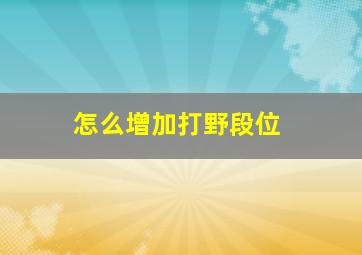 怎么增加打野段位